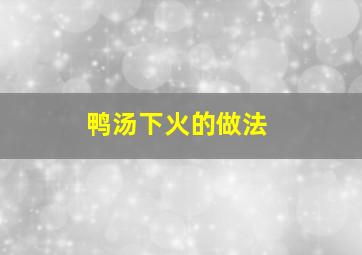 鸭汤下火的做法